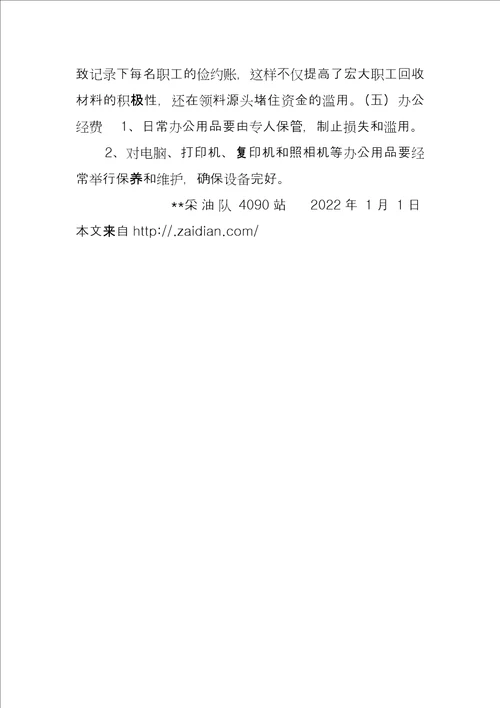 致记录下每名职工的俭约账，这样不仅提高了宏大职工回收材料的积极性，还在领料源头堵住资金的滥用。（五）办公经费　1、日常办公用品要由专人保管，制止损失和滥用。

2、对电脑、打印机、复印机和照相机等办公用品要经常举行保养和维护，确保设备完好。

**采油队 4090 站　　2022 年 1 月 1 日

本文来自 http://.zaidian.com/